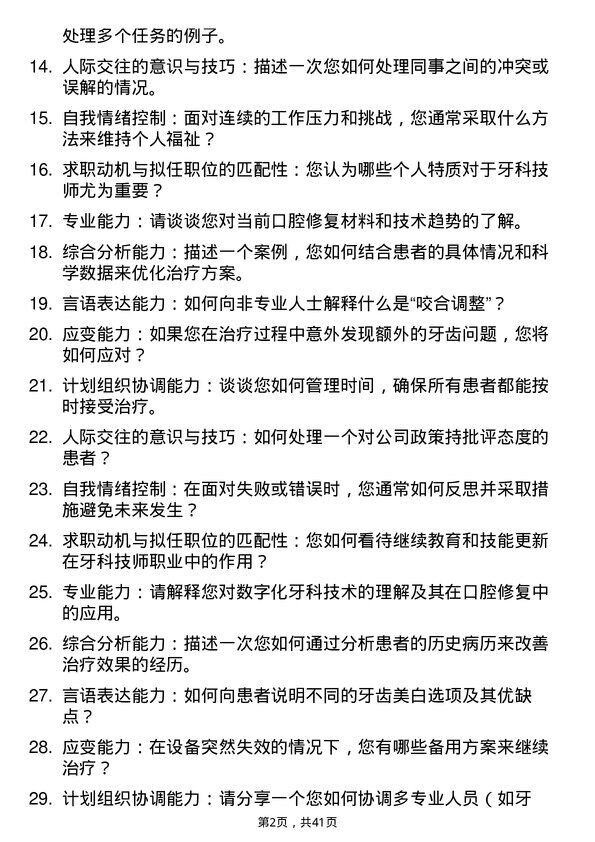 处理多个任务的例子。

14. 人际交往的意识与技巧：描述一次您如何处理同事之间的冲突或误解的情况。

15. 自我情绪控制：面对连续的工作压力和挑战，您通常采取什么方法来维持个人福祉？

16. 求职动机与拟任职位的匹配性：您认为哪些个人特质对于牙科技师尤为重要？

17. 专业能力：请谈谈您对当前口腔修复材料和技术趋势的了解。

18. 综合分析能力：描述一个案例，您如何结合患者的具体情况和科学数据来优化治疗方案。

19. 言语表达能力：如何向非专业人士解释什么是“咬合调整”？

20. 应变能力：如果您在治疗过程中意外发现额外的牙齿问题，您将如何应对？

21. 计划组织协调能力：谈谈您如何管理时间，确保所有患者都能按时接受治疗。

22. 人际交往的意识与技巧：如何处理一个对公司政策持批评态度的患者？

23. 自我情绪控制：在面对失败或错误时，您通常如何反思并采取措施避免未来发生？

24. 求职动机与拟任职位的匹配性：您如何看待继续教育和技能更新在牙科技师职业中的作用？

25. 专业能力：请解释您对数字化牙科技术的理解及其在口腔修复中的应用。

26. 综合分析能力：描述一次您如何通过分析患者的历史病历来改善治疗效果的经历。

27. 言语表达能力：如何向患者说明不同的牙齿美白选项及其优缺点？

28. 应变能力：在设备突然失效的情况下，您有哪些备用方案来继续治疗？

29. 计划组织协调能力：请分享一个您如何协调多专业人员（如牙

第2页，共41页